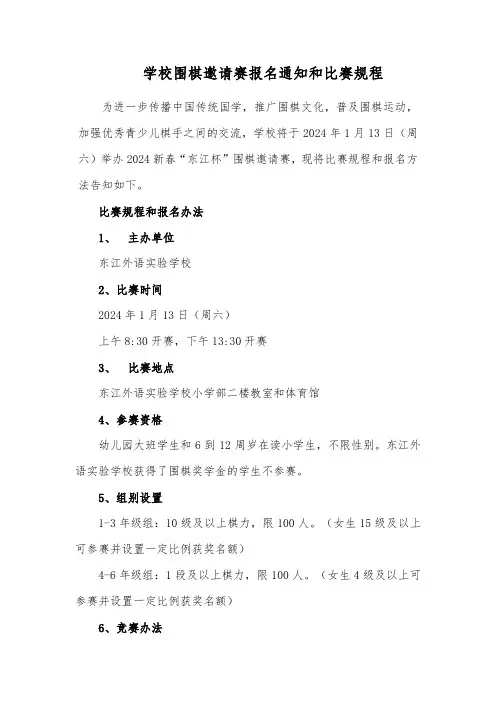 学校围棋邀请赛报名通知和比赛规程

为进一步传播中国传统国学，推广围棋文化，普及围棋运动，加强优秀青少儿棋手之间的交流，学校将于 2024 年 1 月 13 日（周六）举办 2024 新春“东江杯”围棋邀请赛，现将比赛规程和报名方法告知如下。

比赛规程和报名办法

1、 主办单位

东江外语实验学校

2、比赛时间

2024 年 1 月 13 日（周六）

上午 8:30 开赛，下午 13:30 开赛

3、 比赛地点

东江外语实验学校小学部二楼教室和体育馆

4、参赛资格

幼儿园大班学生和 6 到 12 周岁在读小学生，不限性别。东江外语实验学校获得了围棋奖学金的学生不参赛。

5、组别设置

1-3 年级组：10 级及以上棋力，限 100 人。（女生 15 级及以上可参赛并设置一定比例获奖名额）

4-6 年级组：1 段及以上棋力，限 100 人。（女生 4 级及以上可参赛并设置一定比例获奖名额）

6、竞赛办法